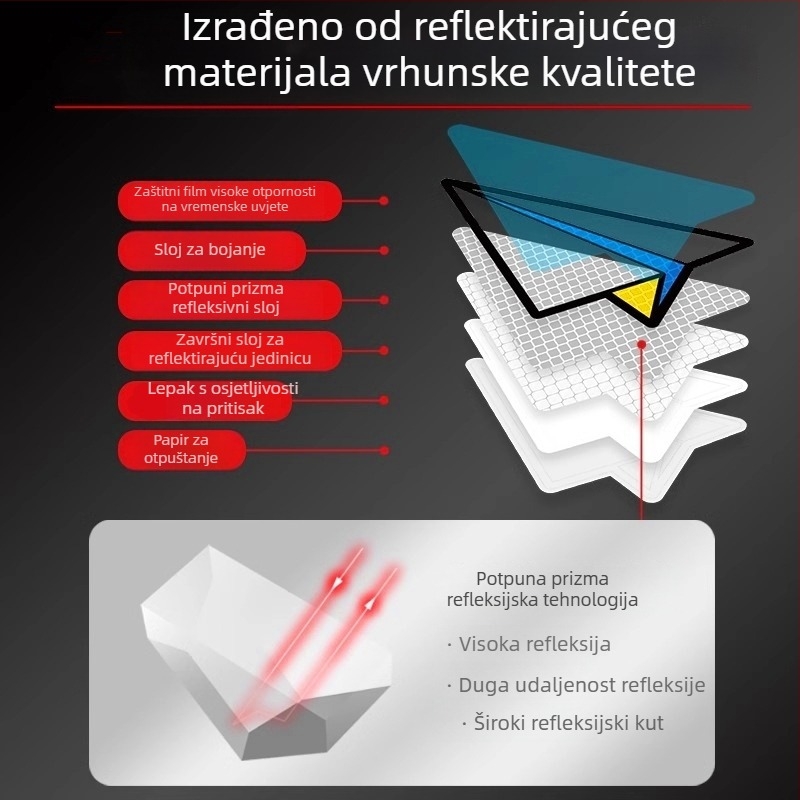 Izrađeno od reflektirajućeg materijala vrhunske kvalitete

Zaštitni film visoke otpornosti na vremenske uvjete

Sloj za bojanje

Potpuni prizma refleksivni sloj

Završni sloj za reflektirajuću jedinicu

Lepak s osjetljivosti na pritisak

Papir za otpuštanje

Potpuna prizma refleksijska tehnologija

· Visoka refleksija

· Duga udaljenost refleksije

· Široki refleksijski kut